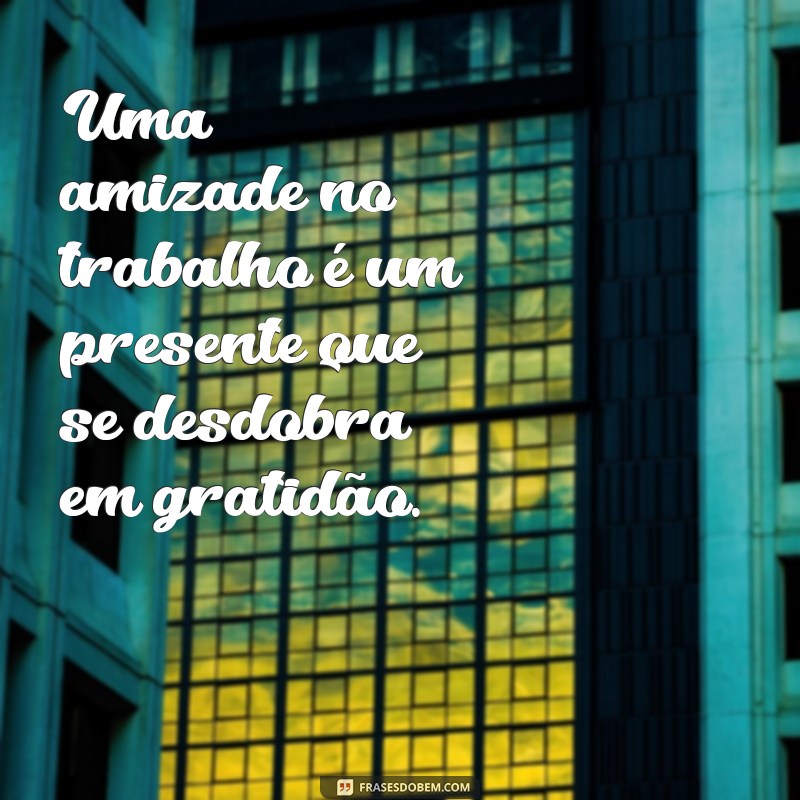 Uma amizade no trabalho é um presente que se desdobra em gratidão.

FRASESDOBEM.COM